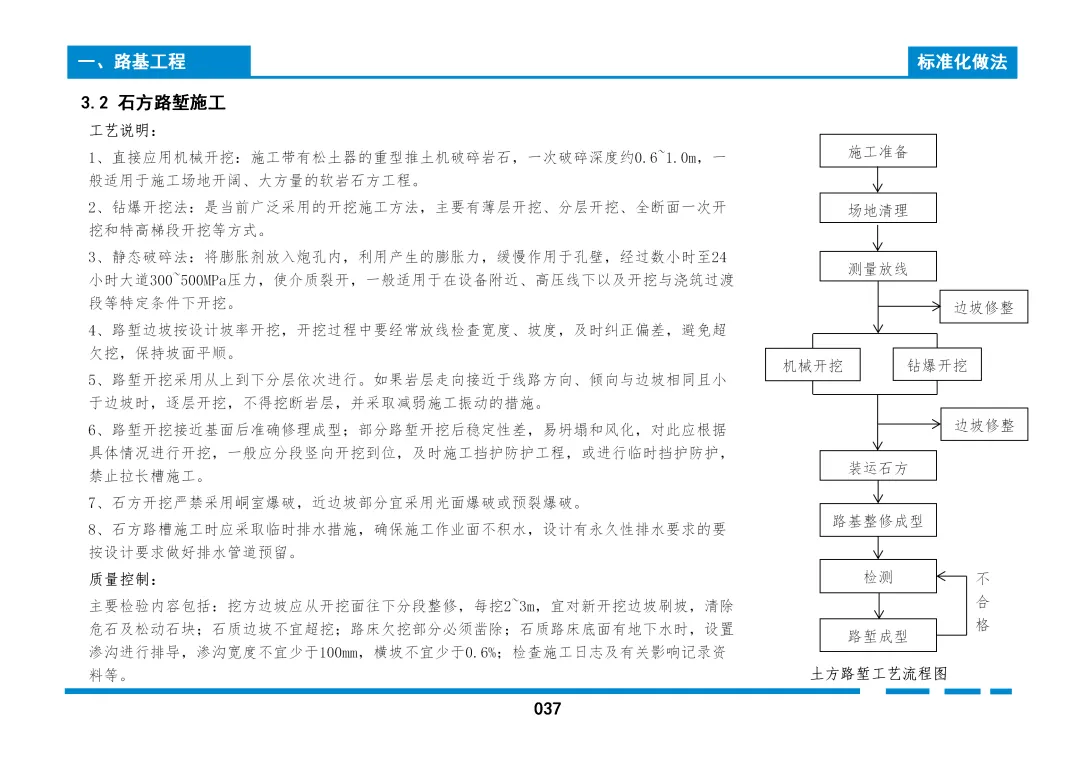 一、路基工程

标准化做法

3.2 石方路堑施工

工艺说明：

1、直接应用机械开挖：施工带有松土器的重型推土机破碎岩石，一次破碎深度约0.6~1.0m，一般适用于施工场地开阔、大方量的软岩石方工程。

2、钻爆开挖法：是当前广泛采用的开挖施工方法，主要有薄层开挖、分层开挖、全断面一次开挖和特高梯段开挖等方式。

3、静态破碎法：将膨胀剂放入炮孔内，利用产生的膨胀力，缓慢作用于孔壁，经过数小时至24小时大道300~500MPa压力，使介质裂开，一般适用于在设备附近、高压线下以及开挖与浇筑过渡段等特定条件下开挖。

4、路堑边坡按设计坡率开挖，开挖过程中要经常放线检查宽度、坡度，及时纠正偏差，避免超欠挖，保持坡面平顺。

5、路堑开挖采用从上到下分层依次进行。如果岩层走向接近于线路方向、倾向与边坡相同且小于边坡时，逐层开挖，不得挖断岩层，并采取减弱施工振动的措施。

6、路堑开挖接近基面后准确修理成型；部分路堑开挖后稳定性差，易坍塌和风化，对此应根据具体情况进行开挖，一般应分段竖向开挖到位，及时施工挡护防护工程，或进行临时挡护防护，禁止拉长槽施工。

7、石方开挖严禁采用峒室爆破，近边坡部分宜采用光面爆破或预裂爆破。

8、石方路槽施工时应采取临时排水措施，确保施工作业面不积水，设计有永久性排水要求的要按设计要求做好排水管道预留。

质量控制：

主要检验内容包括：挖方边坡应从开挖面往下分段整修，每挖2~3m，宜对新开挖边坡刷坡，清除危石及松动石块；石质边坡不宜超挖；路床欠挖部分必须凿除；石质路床底面有地下水时，设置渗沟进行排导，渗沟宽度不宜少于100mm，横坡不宜少于0.6%；检查施工日志及有关影响记录资料等。

施工准备

场地清理

测量放线

边坡修整

机械开挖

钻爆开挖

边坡修整

装运石方

路基整修成型

检测

不合格

路堑成型

土方路堑工艺流程图

037